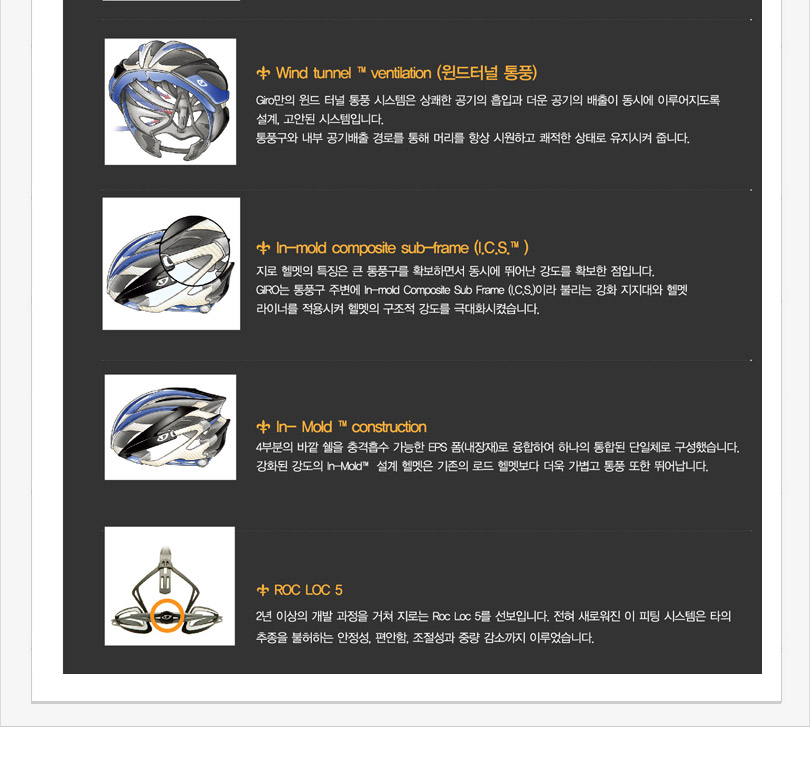 Wind tunnel ™ ventilation (윈드터널 통풍)

Giro만의 윈드 터널 통풍 시스템은 상쾌한 공기의 흡입과 더운 공기의 배출이 동시에 이루어지도록 설계, 고안된 시스템입니다.
통풍구와 내부 공기배출 경로를 통해 머리를 항상 시원하고 쾌적한 상태로 유지시켜 줍니다.

In-mold composite sub-frame (I.C.S.™ )

지로 헬멧의 특징은 큰 통풍구를 확보하면서 동시에 뛰어난 강도를 확보한 점입니다.
GIRO는 통풍구 주변에 In-mold Composite Sub Frame (I.C.S.)이라 불리는 강화 지지대와 헬멧 라이너를 적용시켜 헬멧의 구조적 강도를 극대화시켰습니다.

In- Mold ™ construction

4부분의 바깥 쉘을 충격흡수 가능한 EPS 폼(내장재)로 융합하여 하나의 통합된 단일체로 구성했습니다.
강화된 강도의 In-Mold™ 설계 헬멧은 기존의 로드 헬멧보다 더욱 가볍고 통풍 또한 뛰어납니다.

ROC LOC 5

2년 이상의 개발 과정을 거쳐 지로는 Roc Loc 5를 선보입니다. 전혀 새로워진 이 피팅 시스템은 타의 추종을 불허하는 안정성, 편안함, 조절성과 중량 감소까지 이루었습니다.